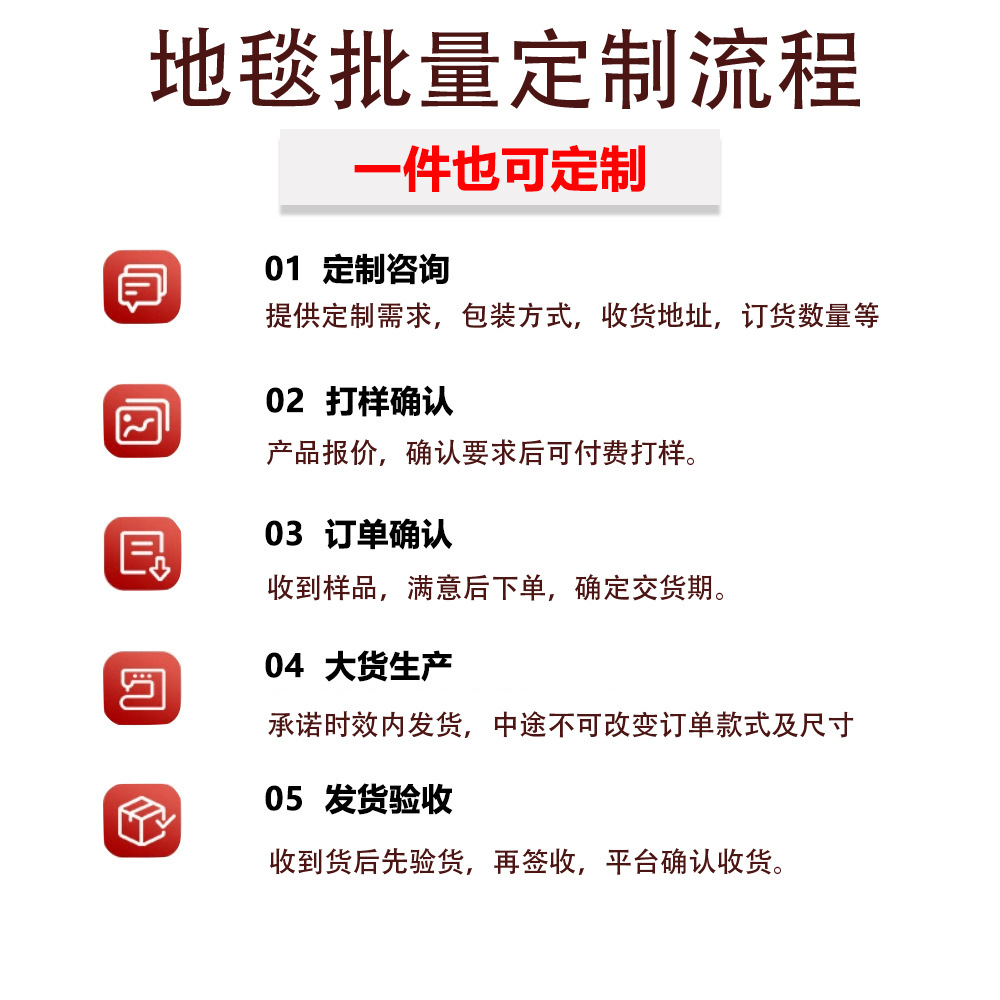 地毯批量定制流程

一件也可定制

01 定制咨询
提供定制需求，包装方式，收货地址，订货数量等

02 打样确认
产品报价，确认要求后可付费打样。

03 订单确认
收到样品，满意后下单，确定交货期。

04 大货生产
承诺时效内发货，中途不可改变订单款式及尺寸

05 发货验收
收到货后先验货，再签收，平台确认收货。